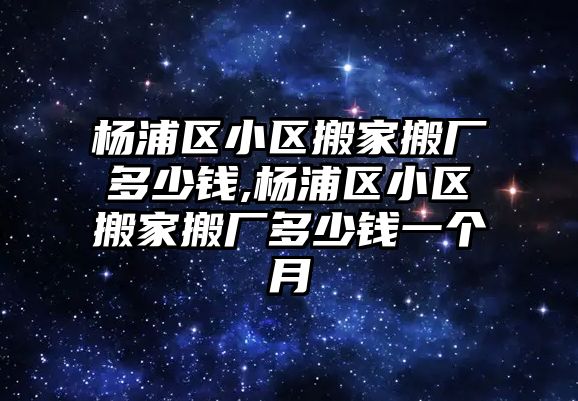 杨浦区小区搬家搬厂多少钱,杨浦区小区搬家搬厂多少钱一个月